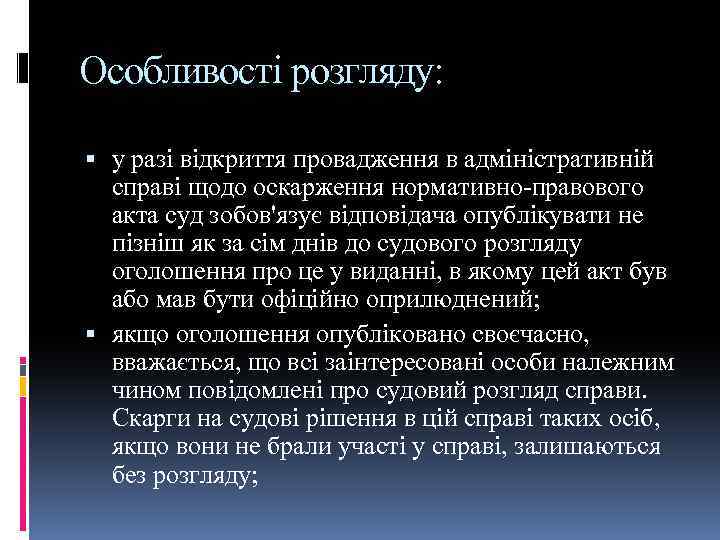 Особливості розгляду:

▪ у разі відкриття провадження в адміністративній справі щодо оскарження нормативно-правового акта суд зобов'язує відповідача опублікувати не пізніш як за сім днів до судового розгляду оголошення про це у виданні, в якому цей акт був або мав бути офіційно оприлюднений;

▪ якщо оголошення опубліковано своєчасно, вважається, що всі заінтересовані особи належним чином повідомлені про судовий розгляд справи. Скарги на судові рішення в цій справі таких осіб, якщо вони не брали участі у справі, залишаються без розгляду;